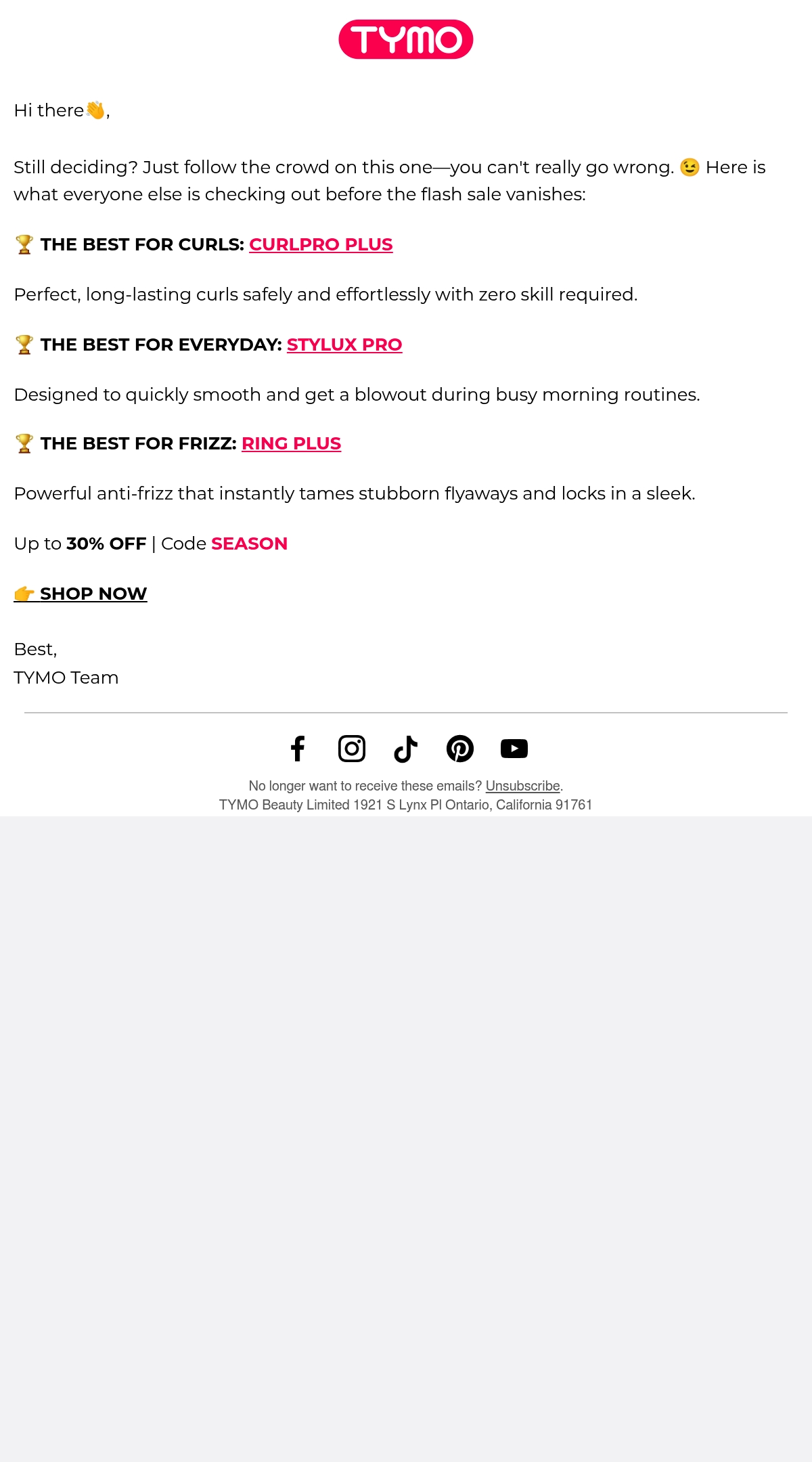 TYMO

Hi there👋,

Still deciding? Just follow the crowd on this one—you can't really go wrong. 😉 Here is what everyone else is checking out before the flash sale vanishes:

🏆 THE BEST FOR CURLS: CURLPRO PLUS

Perfect, long-lasting curls safely and effortlessly with zero skill required.

🏆 THE BEST FOR EVERYDAY: STYLUX PRO

Designed to quickly smooth and get a blowout during busy morning routines.

🏆 THE BEST FOR FRIZZ: RING PLUS

Powerful anti-frizz that instantly tames stubborn flyaways and locks in a sleek.

Up to 30% OFF | Code SEASON

👉 SHOP NOW

Best,
TYMO Team

No longer want to receive these emails? Unsubscribe.
TYMO Beauty Limited 1921 S Lynx Pl Ontario, California 91761